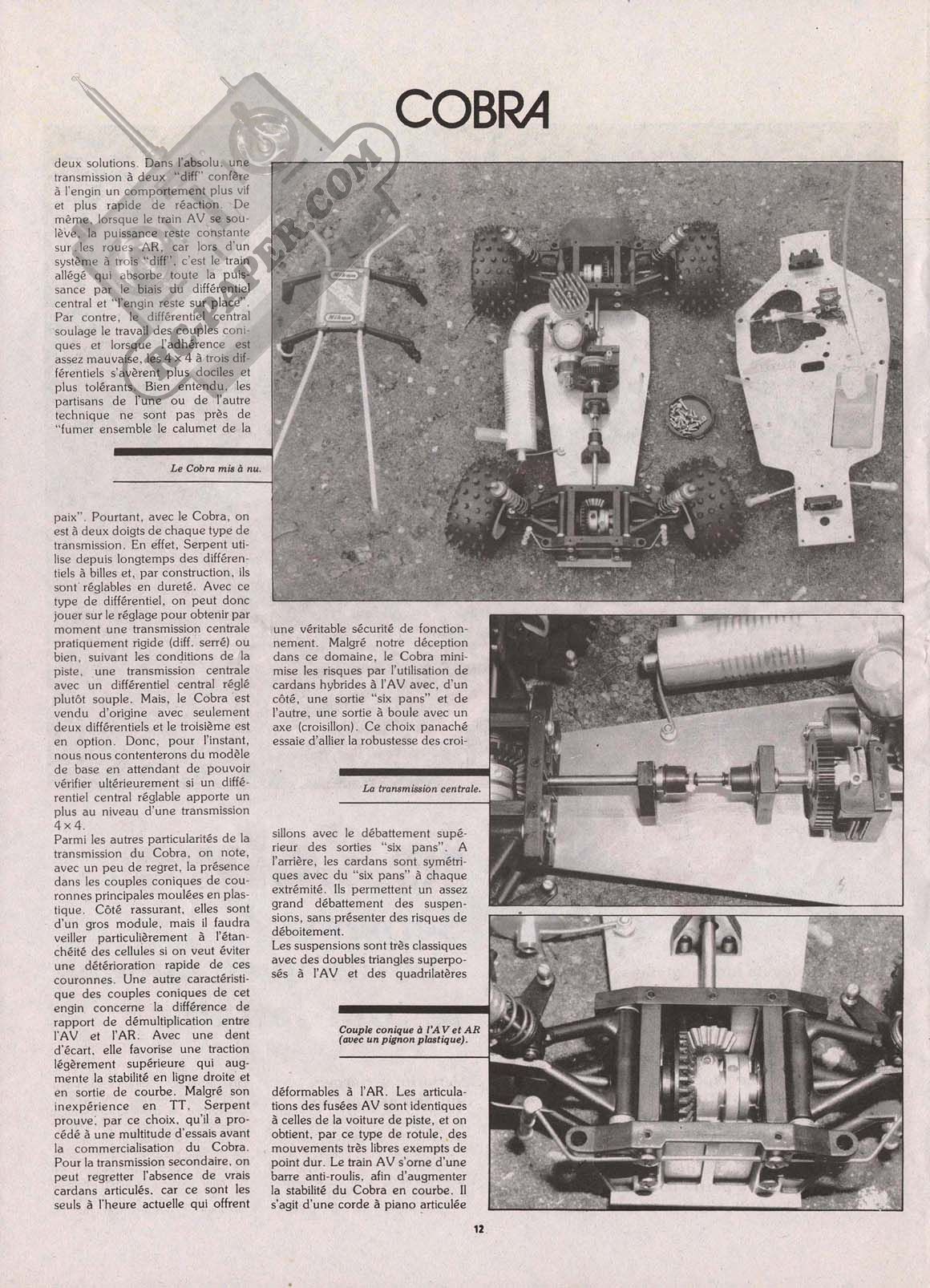 COBRA

deux solutions. Dans l'absolu, une transmission à deux "diff" confère à l'engin un comportement plus vif et plus rapide de réaction. De même, lorsque le train AV se soulève, la puissance reste constante sur les roues AR, car lors d'un système à trois "diff", c'est le train allégé qui absorbe toute la puissance par le biais du différentiel central et "l'engin reste sur place". Par contre, le différentiel central soulage le travail des couples coniques et lorsque l'adhérence est assez mauvaise, les $4 \times 4$ à trois différentiels s'avèrent plus dociles et plus tolérants. Bien entendu, les partisans de l'une ou de l'autre technique ne sont pas près de "fumer ensemble le calumet de la

Le Cobra mis à nu.

paix". Pourtant, avec le Cobra, on est à deux doigts de chaque type de transmission. En effet, Serpent utilise depuis longtemps des différentiels à billes et, par construction, ils sont réglables en dureté. Avec ce type de différentiel, on peut donc jouer sur le réglage pour obtenir par moment une transmission centrale pratiquement rigide (diff. serré) ou bien, suivant les conditions de la piste, une transmission centrale avec un différentiel central réglé plutôt souple. Mais, le Cobra est vendu d'origine avec seulement deux différentiels et le troisième est en option. Donc, pour l'instant, nous nous contenterons du modèle de base en attendant de pouvoir vérifier ultérieurement si un différentiel central réglable apporte un plus au niveau d'une transmission $4 \times 4$.
Parmi les autres particularités de la transmission du Cobra, on note, avec un peu de regret, la présence dans les couples coniques de couronnes principales moulées en plastique. Côté rassurant, elles sont d'un gros module, mais il faudra veiller particulièrement à l'étanchéité des cellules si on veut éviter une détérioration rapide de ces couronnes. Une autre caractéristique des couples coniques de cet engin concerne la différence de rapport de démultiplication entre l'AV et l'AR. Avec une dent d'écart, elle favorise une traction légèrement supérieure qui augmente la stabilité en ligne droite et en sortie de courbe. Malgré son inexpérience en TT, Serpent prouve, par ce choix, qu'il a procédé à une multitude d'essais avant la commercialisation du Cobra. Pour la transmission secondaire, on peut regretter l'absence de vrais cardans articulés, car ce sont les seuls à l'heure actuelle qui offrent

une véritable sécurité de fonctionnement. Malgré notre déception dans ce domaine, le Cobra minimise les risques par l'utilisation de cardans hybrides à l'AV avec, d'un côté, une sortie "six pans" et de l'autre, une sortie à boule avec un axe (croisillon). Ce choix panaché essaie d'allier la robustesse des croi-

La transmission centrale.

sillons avec le débattement supérieur des sorties "six pans". A l'arrière, les cardans sont symétriques avec du "six pans" à chaque extrémité. Ils permettent un assez grand débattement des suspensions, sans présenter des risques de déboitement.
Les suspensions sont très classiques avec des doubles triangles superposés à l'AV et des quadrilatères

Couple conique à l'AV et AR (avec un pignon plastique).

déformables à l'AR. Les articulations des fusées AV sont identiques à celles de la voiture de piste, et on obtient, par ce type de rotule, des mouvements très libres exempts de point dur. Le train AV s'orne d'une barre anti-roulis, afin d'augmenter la stabilité du Cobra en courbe. Il s'agit d'une corde à piano articulée

12